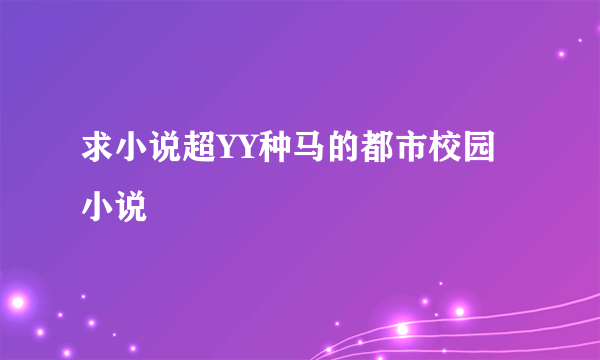 求小说超YY种马的都市校园小说